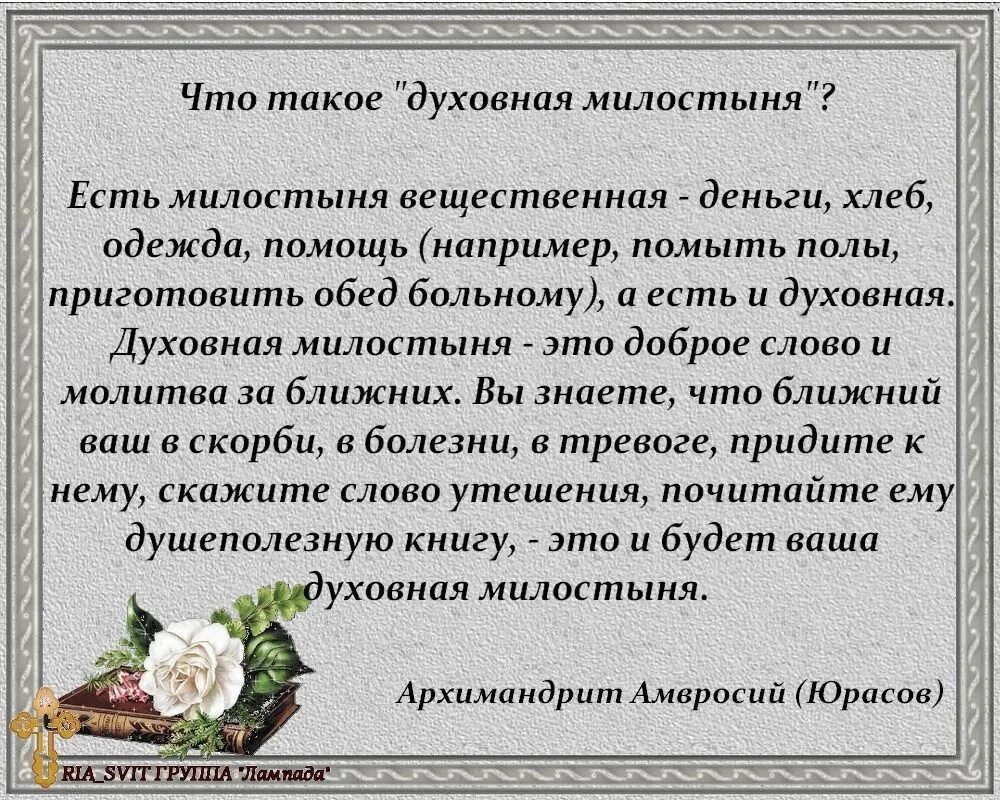 Что такое "духовная милостыня"?

Есть милостыня вещественная - деньги, хлеб, одежда, помощь (например, помыть полы, приготовить обед больному), а есть и духовная. Духовная милостыня - это доброе слово и молитва за ближних. Вы знаете, что ближний ваш в скорби, в болезни, в тревоге, придите к нему, скажите слово утешения, почитайте ему душеполезную книгу, - это и будет ваша духовная милостыня.

Архимандрит Амвросий (Юрасов)

RIA_SVIT ГРУППА "Лампада"